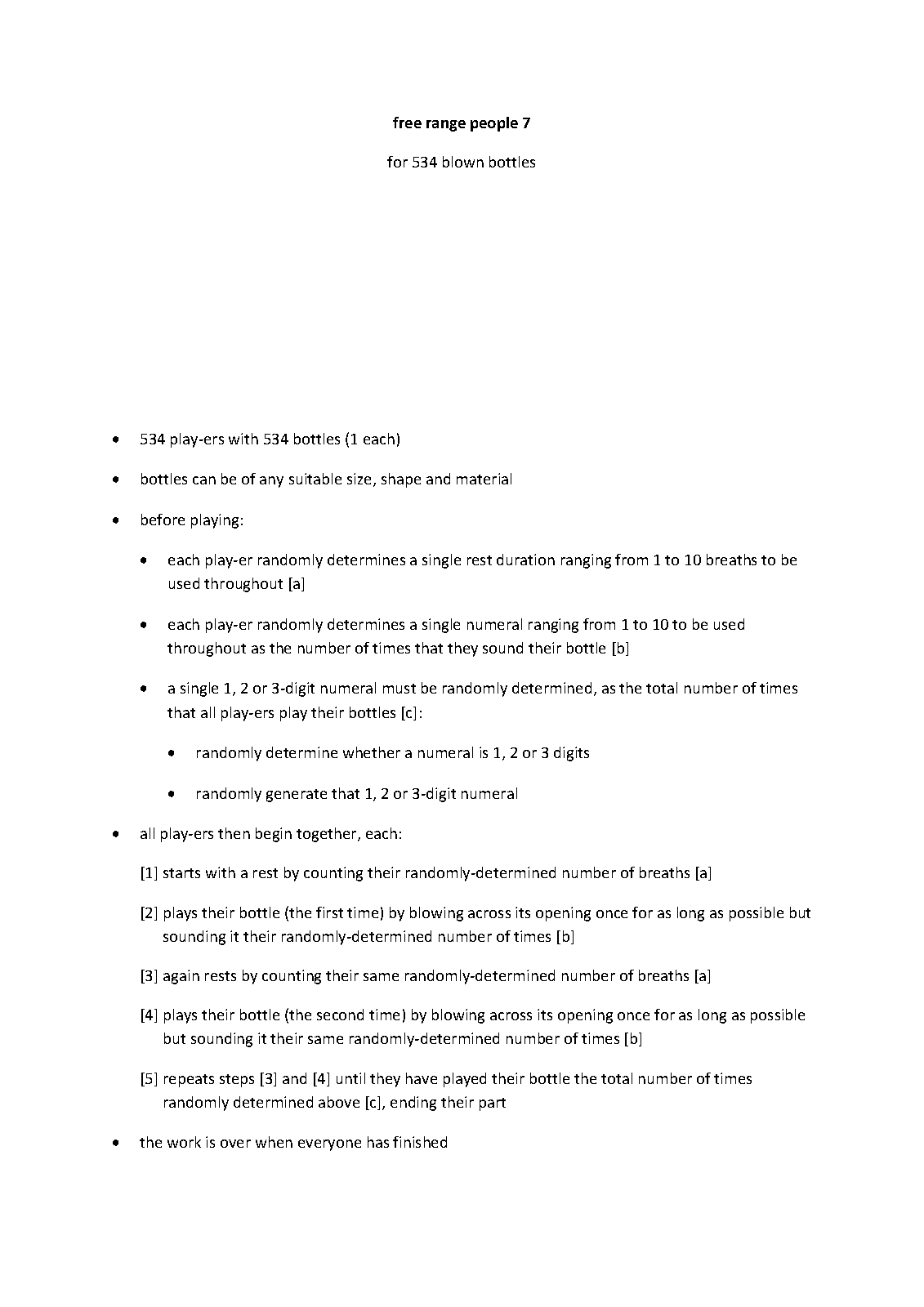 free range people 7

for 534 blown bottles

• 534 play-ers with 534 bottles (1 each)

• bottles can be of any suitable size, shape and material

• before playing:

• each play-er randomly determines a single rest duration ranging from 1 to 10 breaths to be used throughout [a]

• each play-er randomly determines a single numeral ranging from 1 to 10 to be used throughout as the number of times that they sound their bottle [b]

• a single 1, 2 or 3-digit numeral must be randomly determined, as the total number of times that all play-ers play their bottles [c]:

• randomly determine whether a numeral is 1, 2 or 3 digits

• randomly generate that 1, 2 or 3-digit numeral

• all play-ers then begin together, each:

[1] starts with a rest by counting their randomly-determined number of breaths [a]

[2] plays their bottle (the first time) by blowing across its opening once for as long as possible but sounding it their randomly-determined number of times [b]

[3] again rests by counting their same randomly-determined number of breaths [a]

[4] plays their bottle (the second time) by blowing across its opening once for as long as possible but sounding it their same randomly-determined number of times [b]

[5] repeats steps [3] and [4] until they have played their bottle the total number of times randomly determined above [c], ending their part

• the work is over when everyone has finished